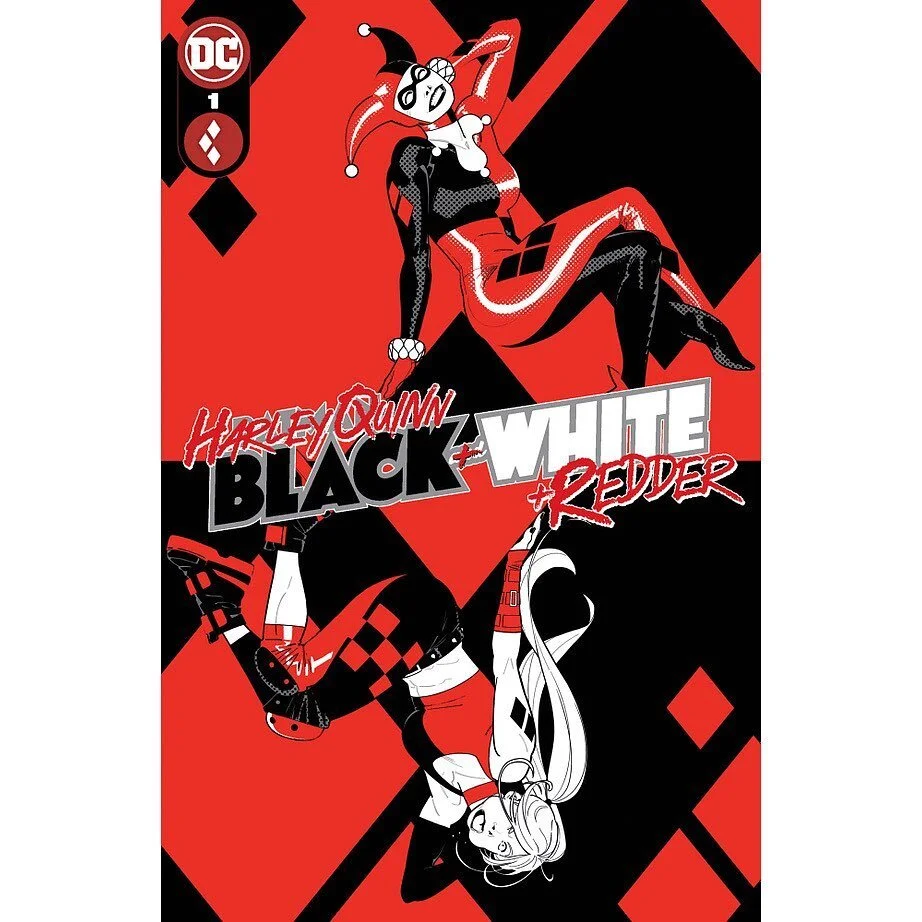 DC
1

HARLEY QUINN
BLACK + WHITE
+ REDDER